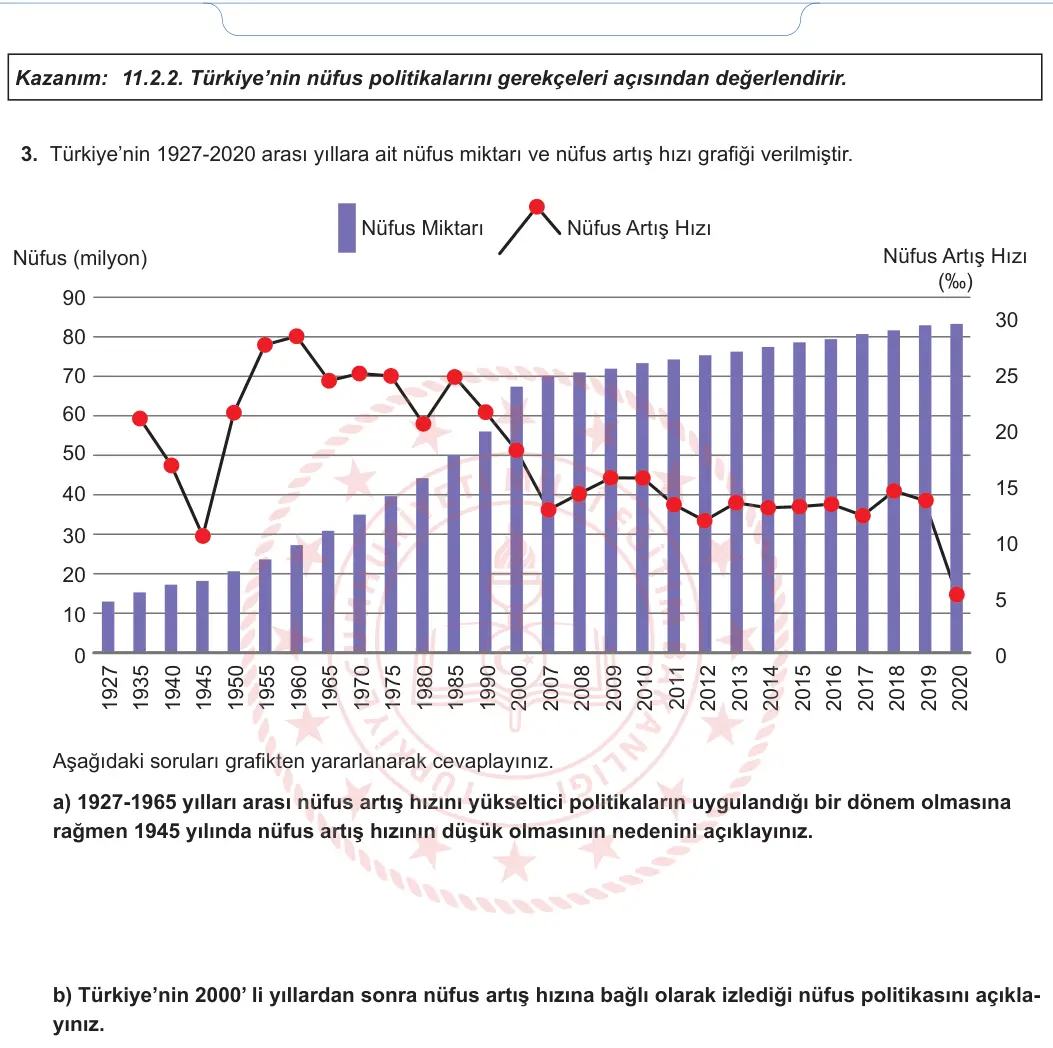 Kazanım: 11.2.2. Türkiye'nin nüfus politikalarını gerekçeleri açısından değerlendirir.

3. Türkiye'nin 1927-2020 arası yıllara ait nüfus miktarı ve nüfus artış hızı grafiği verilmiştir.

Nüfus Miktarı
Nüfus Artış Hızı

Nüfus (milyon)
Nüfus Artış Hızı (‰)

90
80
70
60
50
40
30
20
10
0

30
25
20
15
10
5
0

1927 1935 1940 1945 1950 1955 1960 1965 1970 1975 1980 1985 1990 2000 2007 2008 2009 2010 2011 2012 2013 2014 2015 2016 2017 2018 2019 2020

Aşağıdaki soruları grafikten yararlanarak cevaplayınız.

a) 1927-1965 yılları arası nüfus artış hızını yükseltici politikaların uygulandığı bir dönem olmasına rağmen 1945 yılında nüfus artış hızının düşük olmasının nedenini açıklayınız.

b) Türkiye'nin 2000' li yıllardan sonra nüfus artış hızına bağlı olarak izlediği nüfus politikasını açıklayınız.